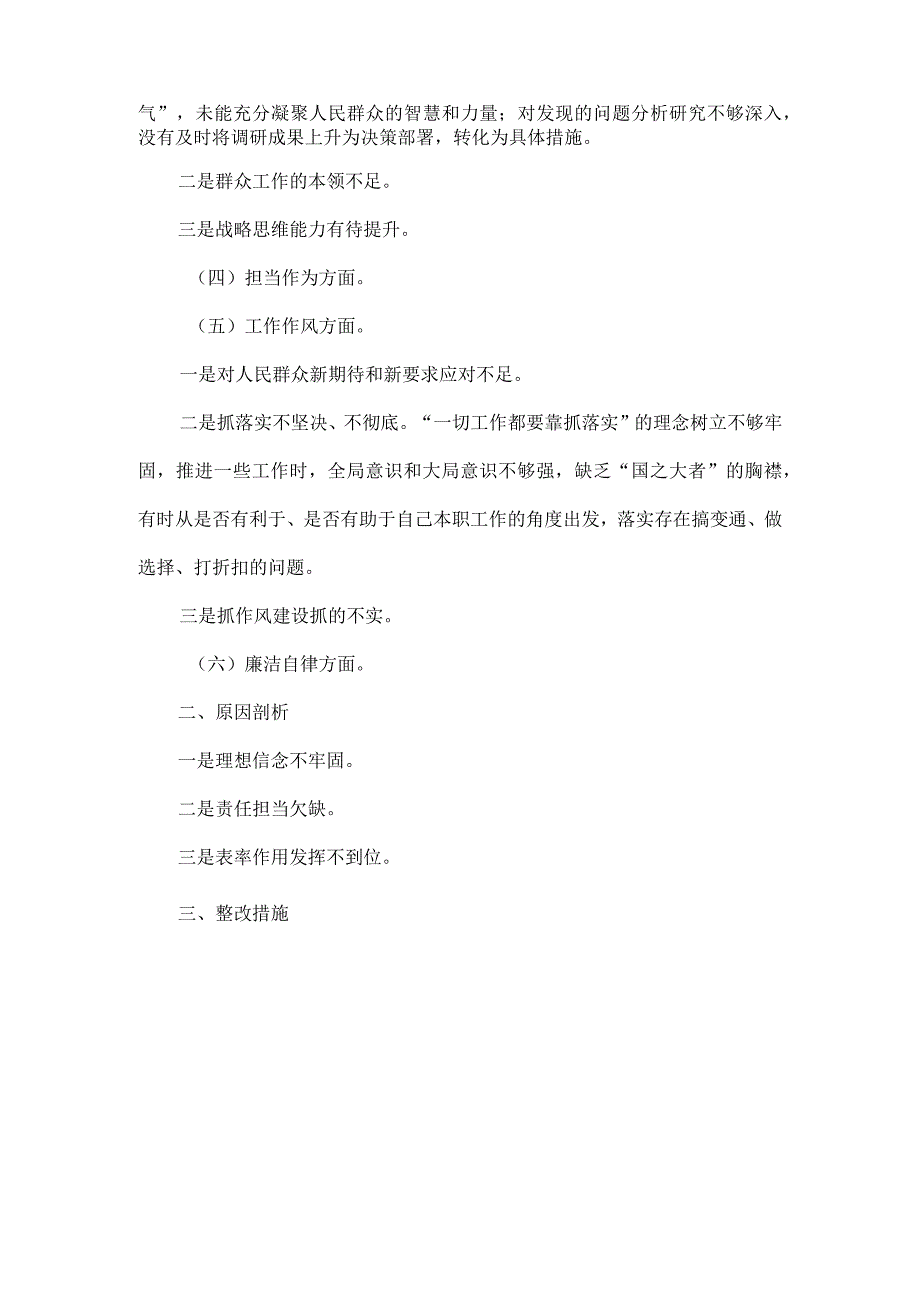 气”，未能充分凝聚人民群众的智慧和力量；对发现的问题分析研究不够深入，没有及时将调研成果上升为决策部署，转化为具体措施。

二是群众工作的本领不足。

三是战略思维能力有待提升。

（四）担当作为方面。

（五）工作作风方面。

一是对人民群众新期待和新要求应对不足。

二是抓落实不坚决、不彻底。“一切工作都要靠抓落实”的理念树立不够牢固，推进一些工作时，全局意识和大局意识不够强，缺乏“国之大者”的胸襟，有时从是否有利于、是否有助于自己本职工作的角度出发，落实存在搞变通、做选择、打折扣的问题。

三是抓作风建设抓的不实。

（六）廉洁自律方面。

二、原因剖析

一是理想信念不牢固。

二是责任担当欠缺。

三是表率作用发挥不到位。

三、整改措施